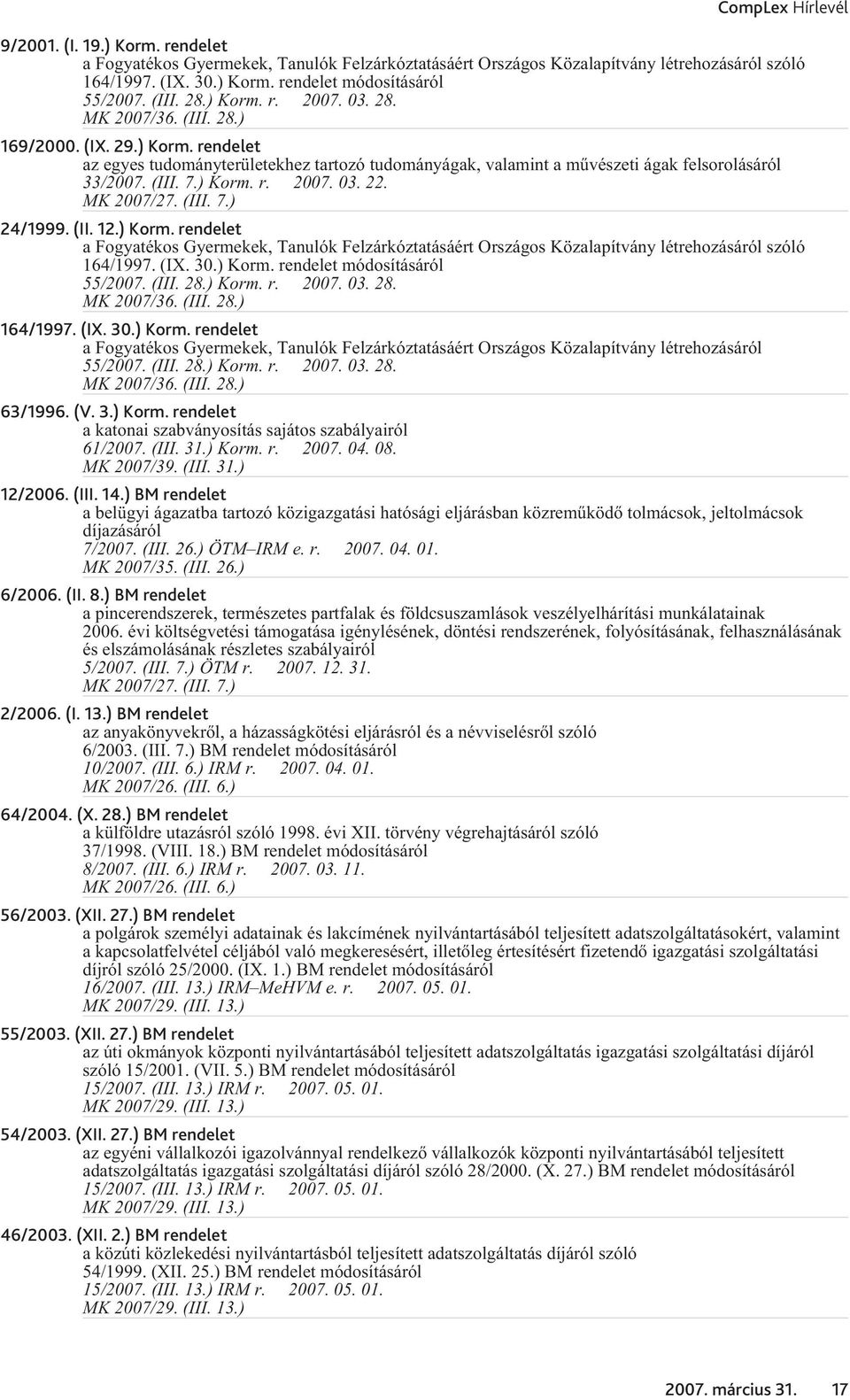 CompLex Hírlevél

9/2001. (I. 19.) Korm. rendelet
a Fogyatékos Gyermekek, Tanulók Felzárkóztatásáért Országos Közalapítvány létrehozásáról szóló 164/1997. (IX. 30.) Korm. rendelet módosításáról
55/2007. (III. 28.) Korm. r. 2007. 03. 28.
MK 2007/36. (III. 28.)

169/2000. (IX. 29.) Korm. rendelet
az egyes tudományterületekhez tartozó tudományágak, valamint a művészeti ágak felsorolásáról
33/2007. (III. 7.) Korm. r. 2007. 03. 22.
MK 2007/27. (III. 7.)

24/1999. (II. 12.) Korm. rendelet
a Fogyatékos Gyermekek, Tanulók Felzárkóztatásáért Országos Közalapítvány létrehozásáról szóló 164/1997. (IX. 30.) Korm. rendelet módosításáról
55/2007. (III. 28.) Korm. r. 2007. 03. 28.
MK 2007/36. (III. 28.)

164/1997. (IX. 30.) Korm. rendelet
a Fogyatékos Gyermekek, Tanulók Felzárkóztatásáért Országos Közalapítvány létrehozásáról
55/2007. (III. 28.) Korm. r. 2007. 03. 28.
MK 2007/36. (III. 28.)

63/1996. (V. 3.) Korm. rendelet
a katonai szabványosítás sajátos szabályairól
61/2007. (III. 31.) Korm. r. 2007. 04. 08.
MK 2007/39. (III. 31.)

12/2006. (III. 14.) BM rendelet
a belügyi ágazatba tartozó közigazgatási hatósági eljárásban közreműködő tolmácsok, jeltolmácsok díjazásáról
7/2007. (III. 26.) ÖTM–IRM e. r. 2007. 04. 01.
MK 2007/35. (III. 26.)

6/2006. (II. 8.) BM rendelet
a pincerendszerek, természetes partfalak és földcsuszamlások veszélyelhárítási munkálatainak 2006. évi költségvetési támogatása igénylésének, döntési rendszerének, folyósításának, felhasználásának és elszámolásának részletes szabályairól
5/2007. (III. 7.) ÖTM r. 2007. 12. 31.
MK 2007/27. (III. 7.)

2/2006. (I. 13.) BM rendelet
az anyakönyvekről, a házasságkötési eljárásról és a névviselésről szóló 6/2003. (III. 7.) BM rendelet módosításáról
10/2007. (III. 6.) IRM r. 2007. 04. 01.
MK 2007/26. (III. 6.)

64/2004. (X. 28.) BM rendelet
a külföldre utazásról szóló 1998. évi XII. törvény végrehajtásáról szóló 37/1998. (VIII. 18.) BM rendelet módosításáról
8/2007. (III. 6.) IRM r. 2007. 03. 11.
MK 2007/26. (III. 6.)

56/2003. (XII. 27.) BM rendelet
a polgárok személyi adatainak és lakcímének nyilvántartásából teljesített adatszolgáltatásokért, valamint a kapcsolatfelvétel céljából való megkeresésért, illetőleg értesítésért fizetendő igazgatási szolgáltatási díjról szóló 25/2000. (IX. 1.) BM rendelet módosításáról
16/2007. (III. 13.) IRM–MeHVM e. r. 2007. 05. 01.
MK 2007/29. (III. 13.)

55/2003. (XII. 27.) BM rendelet
az úti okmányok központi nyilvántartásából teljesített adatszolgáltatás igazgatási szolgáltatási díjáról szóló 15/2001. (VII. 5.) BM rendelet módosításáról
15/2007. (III. 13.) IRM r. 2007. 05. 01.
MK 2007/29. (III. 13.)

54/2003. (XII. 27.) BM rendelet
az egyéni vállalkozói igazolvánnyal rendelkező vállalkozók központi nyilvántartásából teljesített adatszolgáltatás igazgatási szolgáltatási díjáról szóló 28/2000. (X. 27.) BM rendelet módosításáról
15/2007. (III. 13.) IRM r. 2007. 05. 01.
MK 2007/29. (III. 13.)

46/2003. (XII. 2.) BM rendelet
a közúti közlekedési nyilvántartásból teljesített adatszolgáltatás díjáról szóló 54/1999. (XII. 25.) BM rendelet módosításáról
15/2007. (III. 13.) IRM r. 2007. 05. 01.
MK 2007/29. (III. 13.)

2007. március 31. 17